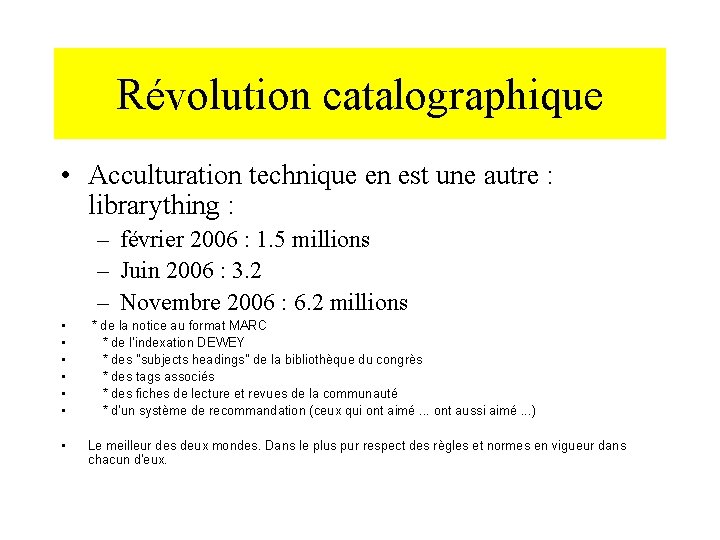 Révolution catalographique

• Acculturation technique en est une autre : librarything :
– février 2006 : 1.5 millions
– Juin 2006 : 3.2
– Novembre 2006 : 6.2 millions

• * de la notice au format MARC
• * de l'indexation DEWEY
• * des "subjects headings" de la bibliothèque du congrès
• * des tags associés
• * des fiches de lecture et revues de la communauté
• * d'un système de recommandation (ceux qui ont aimé ... ont aussi aimé ...)

• Le meilleur des deux mondes. Dans le plus pur respect des règles et normes en vigueur dans chacun d'eux.